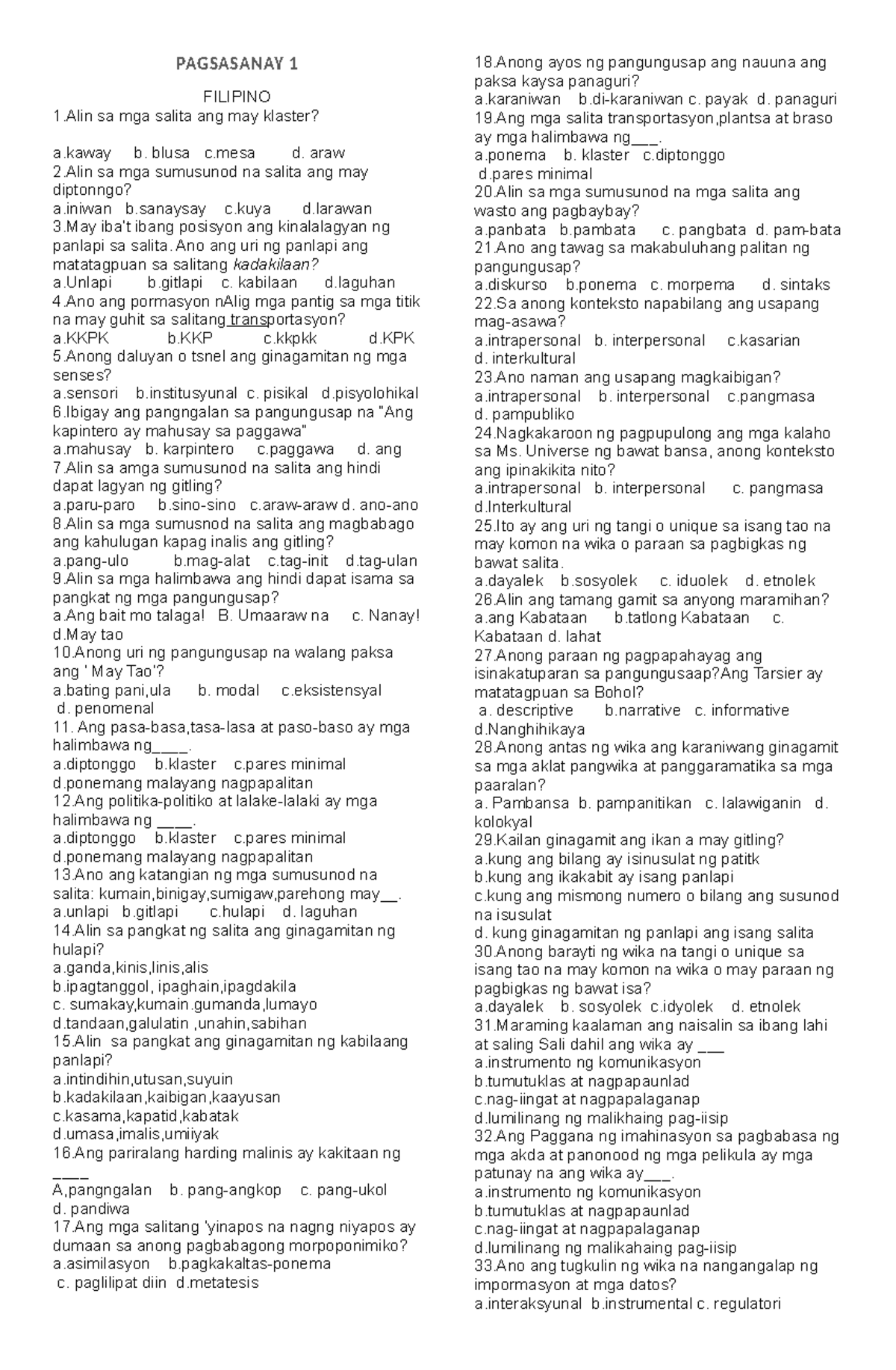 PAGSASANAY 1

FILIPINO

1.Alin sa mga salita ang may klaster?

a.kaway b. blusa c.mesa d. araw
2.Alin sa mga sumusunod na salita ang may diptonngo?
a.iniwan b.sanaysay c.kuya d.larawan
3.May iba't ibang posisyon ang kinalalagyan ng panlapi sa salita. Ano ang uri ng panlapi ang matatagpuan sa salitang kadakilaan?
a.Unlapi b.gitlapi c. kabilaan d.laguhan
4.Ano ang pormasyon nAlig mga pantig sa mga titik na may guhit sa salitang transportasyon?
a.KKPK b.KKP c.kkpkk d.KPK
5.Anong daluyan o tsnel ang ginagamitan ng mga senses?
a.sensori b.institusyunal c. pisikal d.pisyolohikal
6.Ibigay ang pangngalan sa pangungusap na "Ang kapintero ay mahusay sa paggawa"
a.mahusay b. karpintero c.paggawa d. ang
7.Alin sa amga sumusunod na salita ang hindi dapat lagyan ng gitling?
a.paru-paro b.sino-sino c.araw-araw d. ano-ano
8.Alin sa mga sumusnod na salita ang magbabago ang kahulugan kapag inalis ang gitling?
a.pang-ulo b.mag-alat c.tag-init d.tag-ulan
9.Alin sa mga halimbawa ang hindi dapat isama sa pangkat ng mga pangungusap?
a.Ang bait mo talaga! B. Umaaraw na c. Nanay! d.May tao
10.Anong uri ng pangungusap na walang paksa ang ' May Tao'?
a.bating pani,ula b. modal c.eksistensyal d. penomenal
11. Ang pasa-basa,tasa-lasa at paso-baso ay mga halimbawa ng____.
a.diptonggo b.klaster c.pares minimal d.ponemang malayang nagpapalitan
12.Ang politika-politiko at lalake-lalaki ay mga halimbawa ng ____.
a.diptonggo b.klaster c.pares minimal d.ponemang malayang nagpapalitan
13.Ano ang katangian ng mga sumusunod na salita: kumain,binigay,sumigaw,parehong may__.
a.unlapi b.gitlapi c.hulapi d. laguhan
14.Alin sa pangkat ng salita ang ginagamitan ng hulapi?
a.ganda,kinis,linis,alis
b.ipagtanggol, ipaghain,ipagdakila
c. sumakay,kumain.gumanda,lumayo
d.tandaan,galulatin ,unahin,sabihan
15.Alin sa pangkat ang ginagamitan ng kabilaang panlapi?
a.intindihin,utusan,suyuin
b.kadakilaan,kaibigan,kaayusan
c.kasama,kapatid,kabatak
d.umasa,imalis,umiiyak
16.Ang pariralang harding malinis ay kakitaan ng ____
A,pangngalan b. pang-angkop c. pang-ukol d. pandiwa
17.Ang mga salitang 'yinapos na nagng niyapos ay dumaan sa anong pagbabagong morpoponimiko?
a.asimilasyon b.pagkakaltas-ponema c. paglilipat diin d.metatesis
18.Anong ayos ng pangungusap ang nauuna ang paksa kaysa panaguri?
a.karaniwan b.di-karaniwan c. payak d. panaguri
19.Ang mga salita transportasyon,plantsa at braso ay mga halimbawa ng___.
a.ponema b. klaster c.diptonggo d.pares minimal
20.Alin sa mga sumusunod na mga salita ang wasto ang pagbaybay?
a.panbata b.pambata c. pangbata d. pam-bata
21.Ano ang tawag sa makabuluhang palitan ng pangungusap?
a.diskurso b.ponema c. morpema d. sintaks
22.Sa anong konteksto napabilang ang usapang mag-asawa?
a.intrapersonal b. interpersonal c.kasarian d. interkultural
23.Ano naman ang usapang magkaibigan?
a.intrapersonal b. interpersonal c.pangmasa d. pampubliko
24.Nagkakaroon ng pagpupulong ang mga kalaho sa Ms. Universe ng bawat bansa, anong konteksto ang ipinakikita nito?
a.intrapersonal b. interpersonal c. pangmasa d.Interkultural
25.Ito ay ang uri ng tangi o unique sa isang tao na may komon na wika o paraan sa pagbigkas ng bawat salita.
a.dayalek b.sosyolek c. iduolek d. etnolek
26.Alin ang tamang gamit sa anyong maramihan?
a.ang Kabataan b.tatlong Kabataan c. Kabataan d. lahat
27.Anong paraan ng pagpapahayag ang isinakatuparan sa pangungusaap?Ang Tarsier ay matatagpuan sa Bohol?
a. descriptive b.narrative c. informative d.Nanghihikaya
28.Anong antas ng wika ang karaniwang ginagamit sa mga aklat pangwika at panggaramatika sa mga paaralan?
a. Pambansa b. pampanitikan c. lalawiganin d. kolokyal
29.Kailan ginagamit ang ikan a may gitling?
a.kung ang bilang ay isinusulat ng patitk
b.kung ang ikakabit ay isang panlapi
c.kung ang mismong numero o bilang ang susunod na isusulat
d. kung ginagamitan ng panlapi ang isang salita
30.Anong barayti ng wika na tangi o unique sa isang tao na may komon na wika o may paraan ng pagbigkas ng bawat isa?
a.dayalek b. sosyolek c.idyolek d. etnolek
31.Maraming kaalaman ang naisalin sa ibang lahi at saling Sali dahil ang wika ay ___
a.instrumento ng komunikasyon
b.tumutuklas at nagpapaunlad
c.nag-iingat at nagpapalaganap
d.lumilinang ng malikhaing pag-iisip
32.Ang Paggana ng imahinasyon sa pagbabasa ng mga akda at panonood ng mga pelikula ay mga patunay na ang wika ay___.
a.instrumento ng komunikasyon
b.tumutuklas at nagpapaunlad
c.nag-iingat at nagpapalaganap
d.lumilinang ng malikahaing pag-iisip
33.Ano ang tugkulin ng wika na nangangalap ng impormasyon at mga datos?
a.interaksyunal b.instrumental c. regulatori